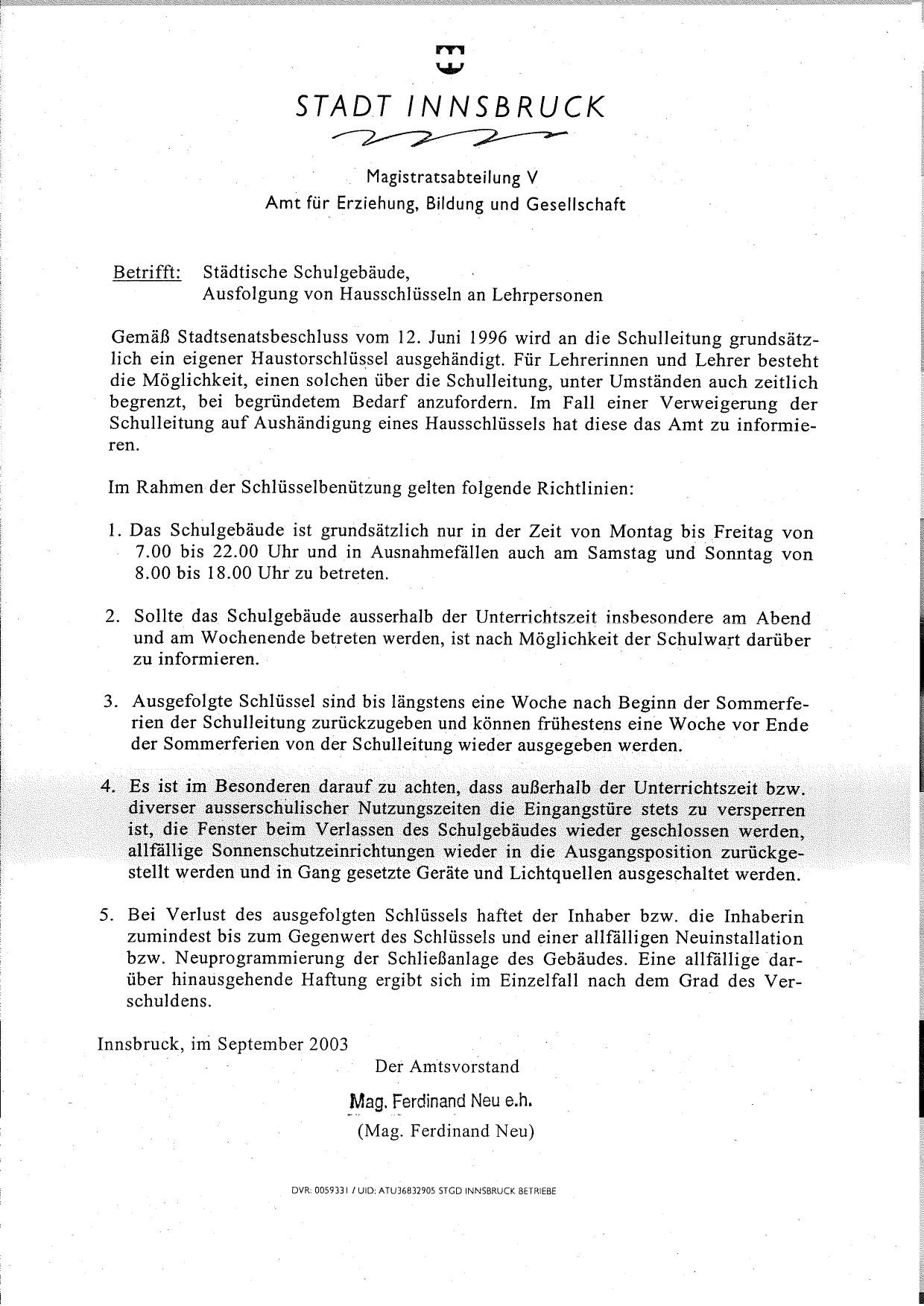 STADT INNSBRUCK

Magistratsabteilung V
Amt für Erziehung, Bildung und Gesellschaft

Betrifft: Städtische Schulgebäude, Ausfolgung von Hausschlüsseln an Lehrpersonen

Gemäß Stadtsenatsbeschluss vom 12. Juni 1996 wird an die Schulleitung grundsätzlich ein eigener Haustorschlüssel ausgehändigt. Für Lehrerinnen und Lehrer besteht die Möglichkeit, einen solchen über die Schulleitung, unter Umständen auch zeitlich begrenzt, bei begründetem Bedarf anzufordern. Im Fall einer Verweigerung der Schulleitung auf Aushändigung eines Hausschlüssels hat diese das Amt zu informieren.

Im Rahmen der Schlüsselbenützung gelten folgende Richtlinien:

1. Das Schulgebäude ist grundsätzlich nur in der Zeit von Montag bis Freitag von 7.00 bis 22.00 Uhr und in Ausnahmefällen auch am Samstag und Sonntag von 8.00 bis 18.00 Uhr zu betreten.

2. Sollte das Schulgebäude ausserhalb der Unterrichtszeit insbesondere am Abend und am Wochenende betreten werden, ist nach Möglichkeit der Schulwart darüber zu informieren.

3. Ausgefolgte Schlüssel sind bis längstens eine Woche nach Beginn der Sommerferien der Schulleitung zurückzugeben und können frühestens eine Woche vor Ende der Sommerferien von der Schulleitung wieder ausgegeben werden.

4. Es ist im Besonderen darauf zu achten, dass außerhalb der Unterrichtszeit bzw. diverser ausserschulischer Nutzungszeiten die Eingangstüre stets zu versperren ist, die Fenster beim Verlassen des Schulgebäudes wieder geschlossen werden, allfällige Sonnenschutzeinrichtungen wieder in die Ausgangsposition zurückgestellt werden und in Gang gesetzte Geräte und Lichtquellen ausgeschaltet werden.

5. Bei Verlust des ausgefolgten Schlüssels haftet der Inhaber bzw. die Inhaberin zumindest bis zum Gegenwert des Schlüssels und einer allfälligen Neuinstallation bzw. Neuprogrammierung der Schließanlage des Gebäudes. Eine allfällige darüber hinausgehende Haftung ergibt sich im Einzelfall nach dem Grad des Verschuldens.

Innsbruck, im September 2003

Der Amtsvorstand

Mag. Ferdinand Neu e.h.

(Mag. Ferdinand Neu)

DVR: 0059331 / UID: ATU36832905 STGD INNSBRUCK BETRIEBE